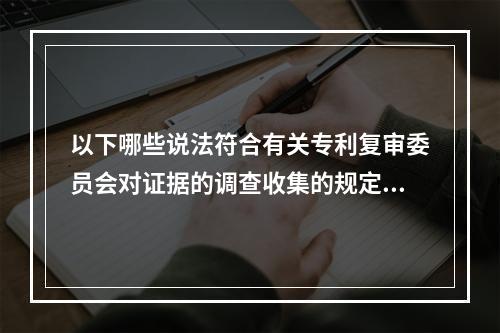 以下哪些说法符合有关专利复审委员会对证据的调查收集的规定...